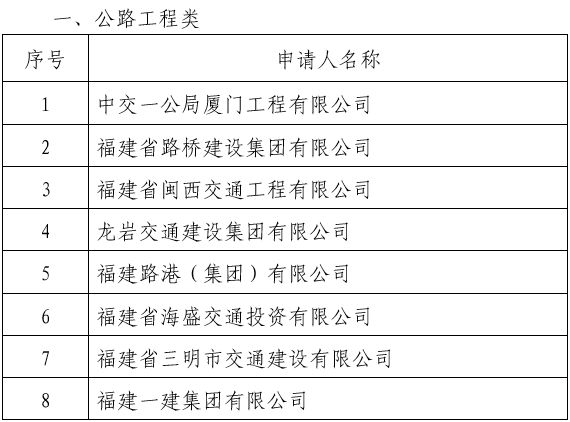 一、公路工程类

| 序号 | 申请人名称 |
|---|---|
| 1 | 中交一公局厦门工程有限公司 |
| 2 | 福建省路桥建设集团有限公司 |
| 3 | 福建省闽西交通工程有限公司 |
| 4 | 龙岩交通建设集团有限公司 |
| 5 | 福建路港（集团）有限公司 |
| 6 | 福建省海盛交通投资有限公司 |
| 7 | 福建省三明市交通建设有限公司 |
| 8 | 福建一建集团有限公司 |